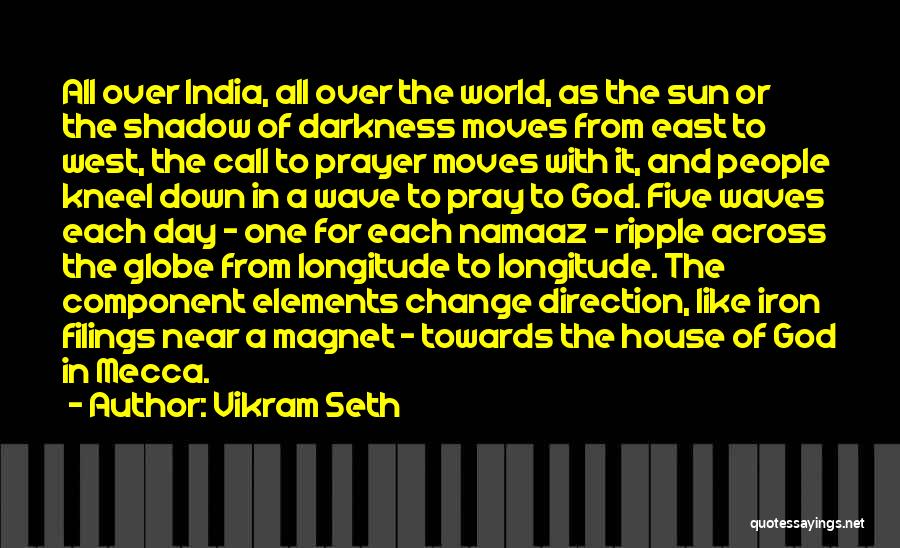 All over India, all over the world, as the sun or the shadow of darkness moves from east to west, the call to prayer moves with it, and people kneel down in a wave to pray to God. Five waves each day - one for each namaaz - ripple across the globe from longitude to longitude. The component elements change direction, like iron filings near a magnet - towards the house of God in Mecca.

- Author: Vikram Seth

quotessayings.net